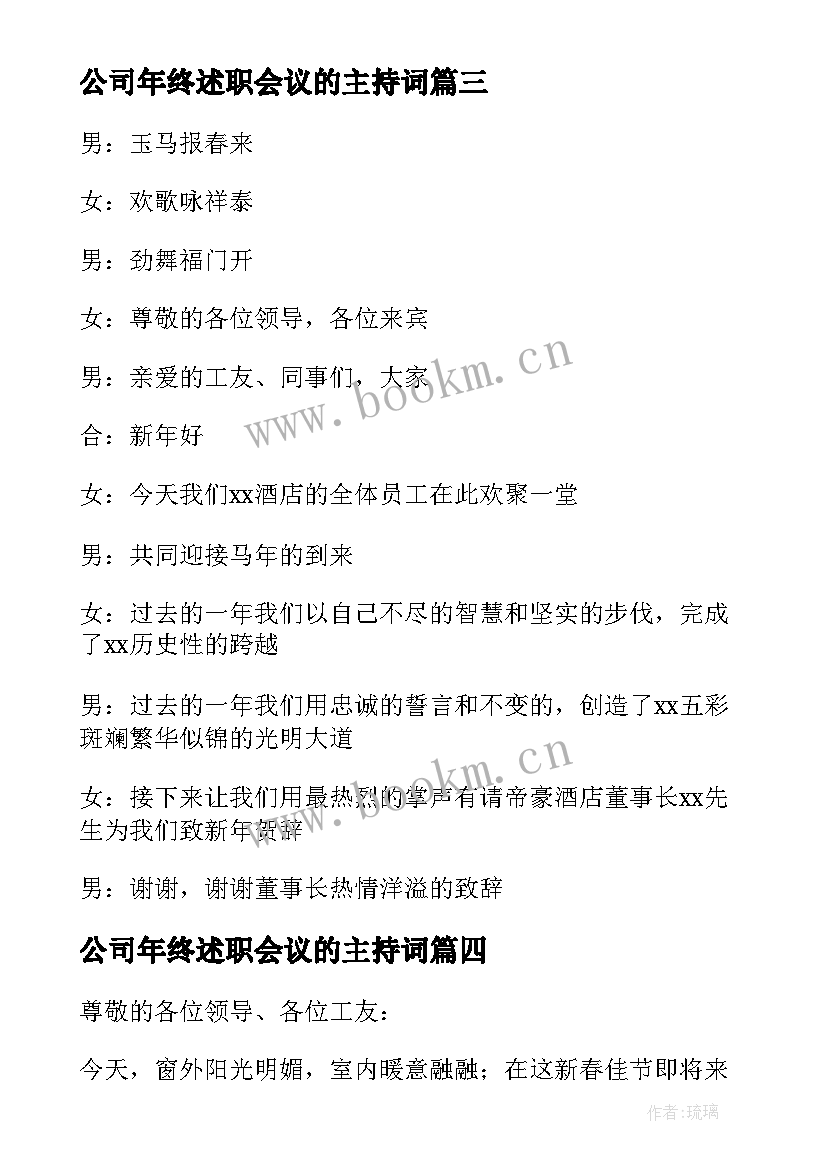 公司年终述职会议的主持词篇三

男：玉马报春来

女：欢歌咏祥泰

男：劲舞福门开

女：尊敬的各位领导，各位来宾

男：亲爱的工友、同事们，大家

合：新年好

女：今天我们xx酒店的全体员工在此欢聚一堂

男：共同迎接马年的到来

女：过去的一年我们以自己不尽的智慧和坚实的步伐，完成了xx历史性的跨越

男：过去的一年我们用忠诚的誓言和不变的，创造了xx五彩斑斓繁华似锦的光明大道

女：接下来让我们用最热烈的掌声有请帝豪酒店董事长xx先生为我们致新年贺辞

男：谢谢，谢谢董事长热情洋溢的致辞

公司年终述职会议的主持词篇四

尊敬的各位领导、各位工友：

今天，窗外阳光明媚，室内暖意融融；在这新春佳节即将来

www.bookm.cn

www.bookm.cn

作者：琉璃